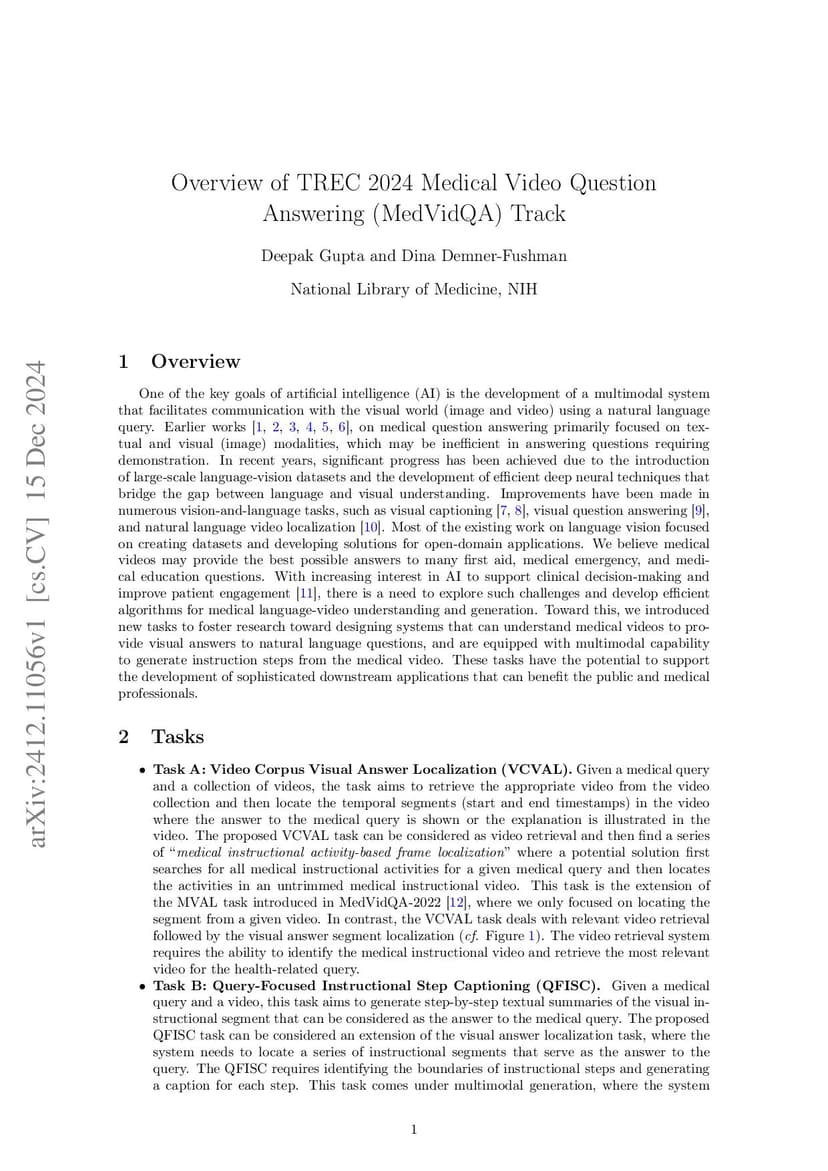 arXiv:2412.11056v1 [cs.CV] 15 Dec 2024

Overview of TREC 2024 Medical Video Question Answering (MedVidQA) Track

Deepak Gupta and Dina Demner-Fushman

National Library of Medicine, NIH

1 Overview

One of the key goals of artificial intelligence (AI) is the development of a multimodal system that facilitates communication with the visual world (image and video) using a natural language query. Earlier works [1, 2, 3, 4, 5, 6], on medical question answering primarily focused on textual and visual (image) modalities, which may be inefficient in answering questions requiring demonstration. In recent years, significant progress has been achieved due to the introduction of large-scale language-vision datasets and the development of efficient deep neural techniques that bridge the gap between language and visual understanding. Improvements have been made in numerous vision-and-language tasks, such as visual captioning [7, 8], visual question answering [9], and natural language video localization [10]. Most of the existing work on language vision focused on creating datasets and developing solutions for open-domain applications. We believe medical videos may provide the best possible answers to many first aid, medical emergency, and medical education questions. With increasing interest in AI to support clinical decision-making and improve patient engagement [11], there is a need to explore such challenges and develop efficient algorithms for medical language-video understanding and generation. Toward this, we introduced new tasks to foster research toward designing systems that can understand medical videos to provide visual answers to natural language questions, and are equipped with multimodal capability to generate instruction steps from the medical video. These tasks have the potential to support the development of sophisticated downstream applications that can benefit the public and medical professionals.

2 Tasks

• Task A: Video Corpus Visual Answer Localization (VCVAL). Given a medical query and a collection of videos, the task aims to retrieve the appropriate video from the video collection and then locate the temporal segments (start and end timestamps) in the video where the answer to the medical query is shown or the explanation is illustrated in the video. The proposed VCVAL task can be considered as video retrieval and then find a series of "medical instructional activity-based frame localization" where a potential solution first searches for all medical instructional activities for a given medical query and then locates the activities in an untrimmed medical instructional video. This task is the extension of the MVAL task introduced in MedVidQA-2022 [12], where we only focused on locating the segment from a given video. In contrast, the VCVAL task deals with relevant video retrieval followed by the visual answer segment localization (cf. Figure 1). The video retrieval system requires the ability to identify the medical instructional video and retrieve the most relevant video for the health-related query.

• Task B: Query-Focused Instructional Step Captioning (QFISC). Given a medical query and a video, this task aims to generate step-by-step textual summaries of the visual instructional segment that can be considered as the answer to the medical query. The proposed QFISC task can be considered an extension of the visual answer localization task, where the system needs to locate a series of instructional segments that serve as the answer to the query. The QFISC requires identifying the boundaries of instructional steps and generating a caption for each step. This task comes under multimodal generation, where the system

1